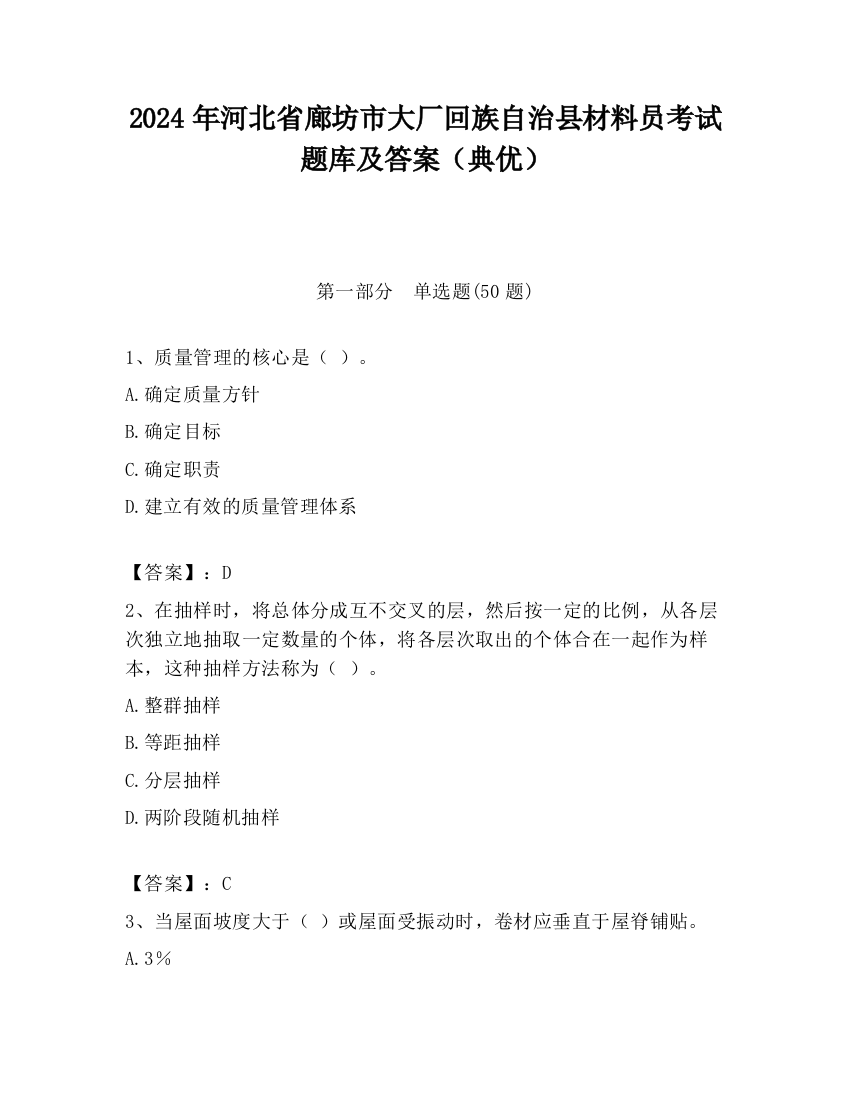 2024 年河北省廊坊市大厂回族自治县材料员考试题库及答案（典优）

第一部分　单选题(50 题)

1、质量管理的核心是（ ）。

A.确定质量方针

B.确定目标

C.确定职责

D.建立有效的质量管理体系

【答案】：D

2、在抽样时，将总体分成互不交叉的层，然后按一定的比例，从各层次独立地抽取一定数量的个体，将各层次取出的个体合在一起作为样本，这种抽样方法称为（ ）。

A.整群抽样

B.等距抽样

C.分层抽样

D.两阶段随机抽样

【答案】：C

3、当屋面坡度大于（ ）或屋面受振动时，卷材应垂直于屋脊铺贴。

A.3%